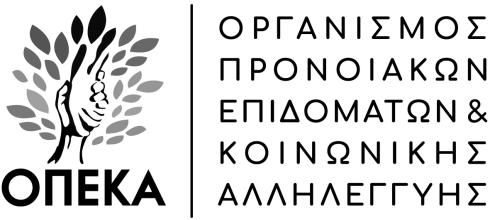 ΟΠΕΚΑ

ΟΡΓΑΝΙΣΜΟΣ ΠΡΟΝΟΙΑΚΩΝ ΕΠΙΔΟΜΑΤΩΝ & ΚΟΙΝΩΝΙΚΗΣ ΑΛΛΗΛΕΓΓΥΗΣ